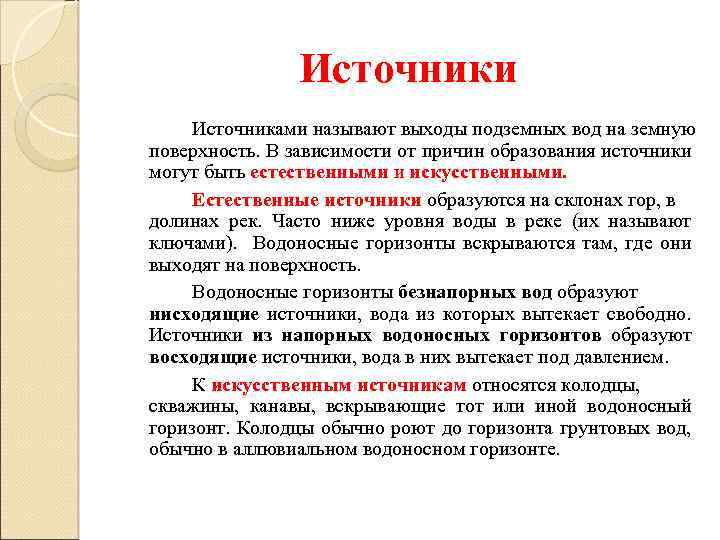 Источники

Источниками называют выходы подземных вод на земную поверхность. В зависимости от причин образования источники могут быть естественными и искусственными.

Естественные источники образуются на склонах гор, в долинах рек. Часто ниже уровня воды в реке (их называют ключами). Водоносные горизонты вскрываются там, где они выходят на поверхность.

Водоносные горизонты безнапорных вод образуют нисходящие источники, вода из которых вытекает свободно. Источники из напорных водоносных горизонтов образуют восходящие источники, вода в них вытекает под давлением.

К искусственным источникам относятся колодцы, скважины, канавы, вскрывающие тот или иной водоносный горизонт. Колодцы обычно роют до горизонта грунтовых вод, обычно в аллювиальном водоносном горизонте.